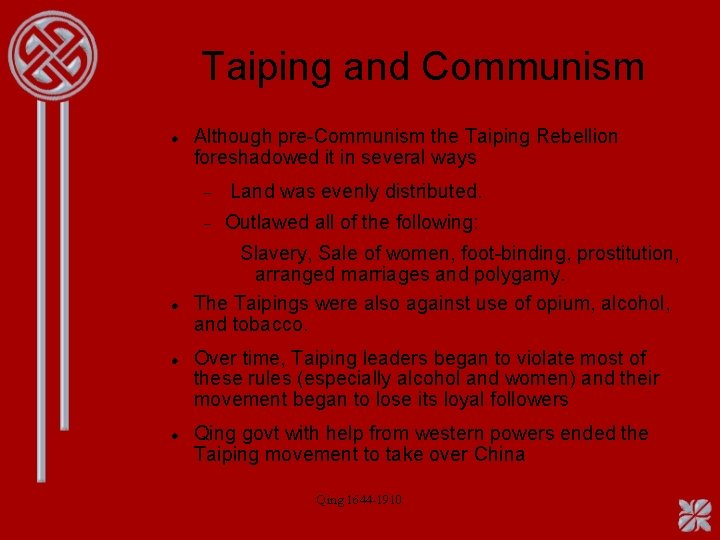 Taiping and Communism

• Although pre-Communism the Taiping Rebellion foreshadowed it in several ways

- Land was evenly distributed.

- Outlawed all of the following:

Slavery, Sale of women, foot-binding, prostitution, arranged marriages and polygamy.

• The Taipings were also against use of opium, alcohol, and tobacco.

• Over time, Taiping leaders began to violate most of these rules (especially alcohol and women) and their movement began to lose its loyal followers

• Qing govt with help from western powers ended the Taiping movement to take over China

Qing 1644-1910